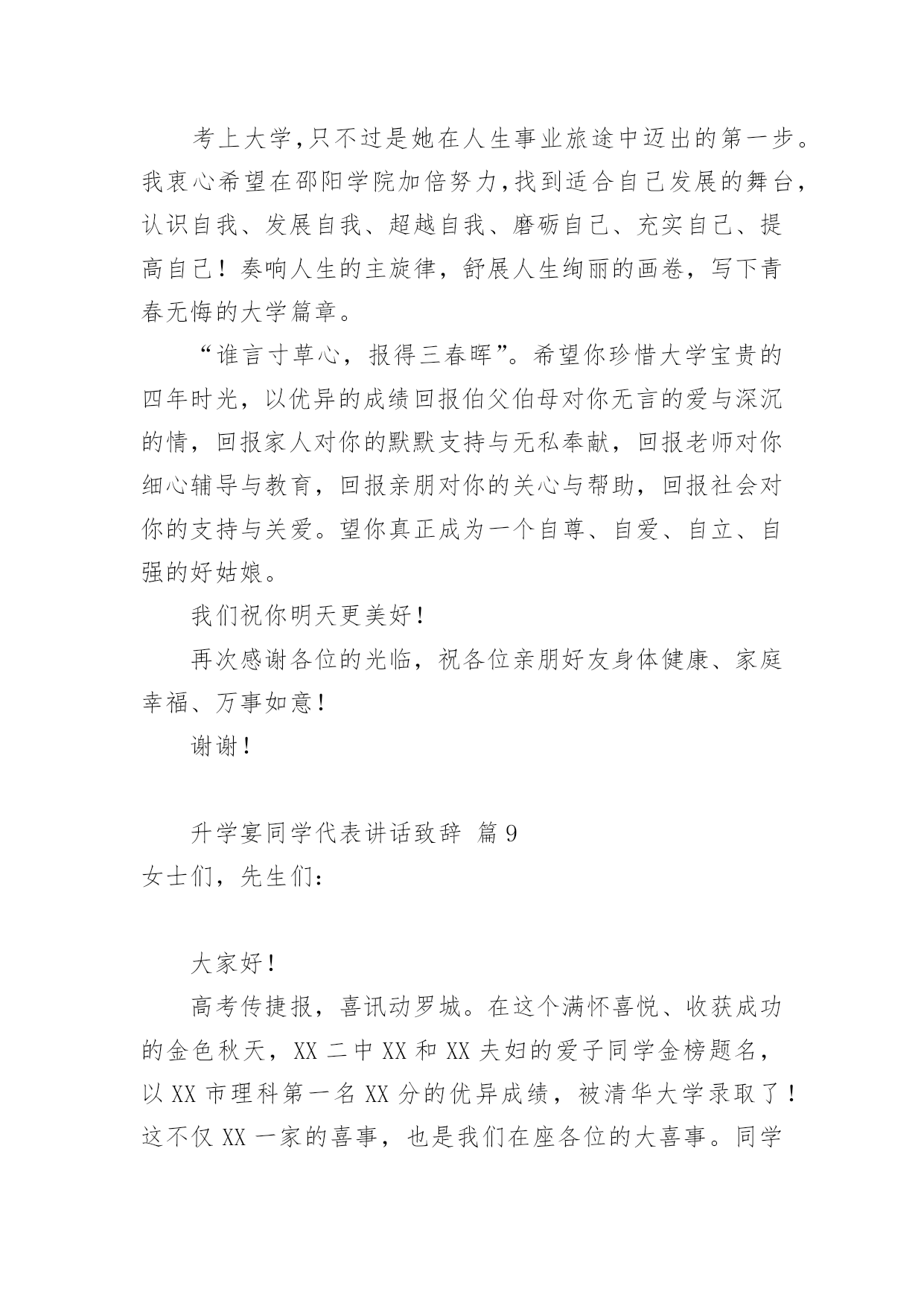 考上大学,只不过是她在人生事业旅途中迈出的第一步。我衷心希望在邵阳学院加倍努力,找到适合自己发展的舞台,认识自我、发展自我、超越自我、磨砺自己、充实自己、提高自己！奏响人生的主旋律，舒展人生绚丽的画卷，写下青春无悔的大学篇章。

“谁言寸草心，报得三春晖”。希望你珍惜大学宝贵的四年时光，以优异的成绩回报伯父伯母对你无言的爱与深沉的情，回报家人对你的默默支持与无私奉献，回报老师对你细心辅导与教育，回报亲朋对你的关心与帮助，回报社会对你的支持与关爱。望你真正成为一个自尊、自爱、自立、自强的好姑娘。

我们祝你明天更美好！

再次感谢各位的光临，祝各位亲朋好友身体健康、家庭幸福、万事如意！

谢谢！

升学宴同学代表讲话致辞 篇9

女士们，先生们：

大家好！

高考传捷报，喜讯动罗城。在这个满怀喜悦、收获成功的金色秋天，XX二中XX和XX夫妇的爱子同学金榜题名，以XX市理科第一名XX分的优异成绩，被清华大学录取了！这不仅XX一家的喜事，也是我们在座各位的大喜事。同学